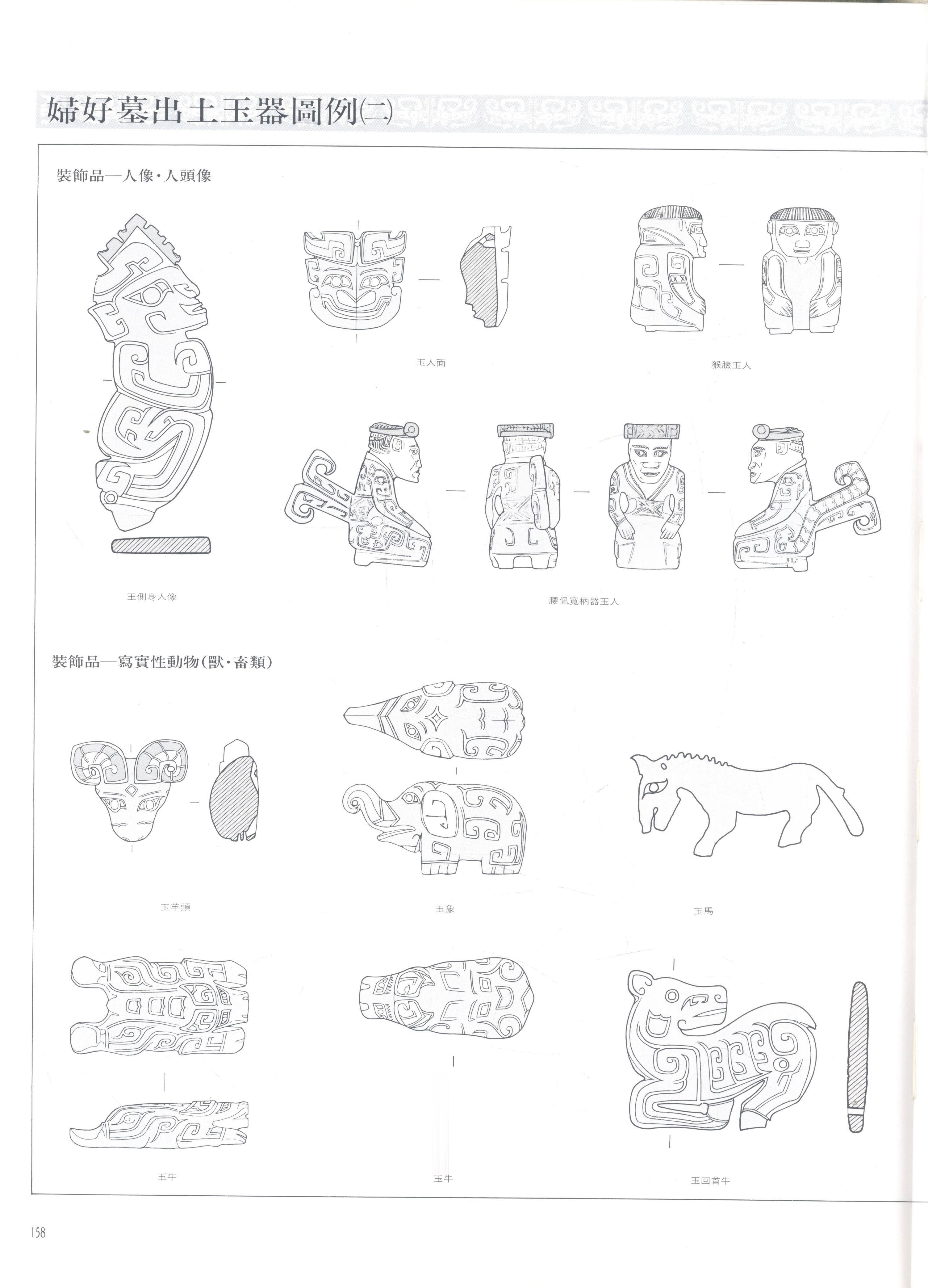 婦好墓出土玉器圖例(二)

裝飾品—人像·人頭像

玉人面

猴臉玉人

玉側身人像

腰佩寬柄器玉人

裝飾品—寫實性動物(獸·畜類)

玉羊頭

玉象

玉馬

玉牛

玉牛

玉回首牛

158